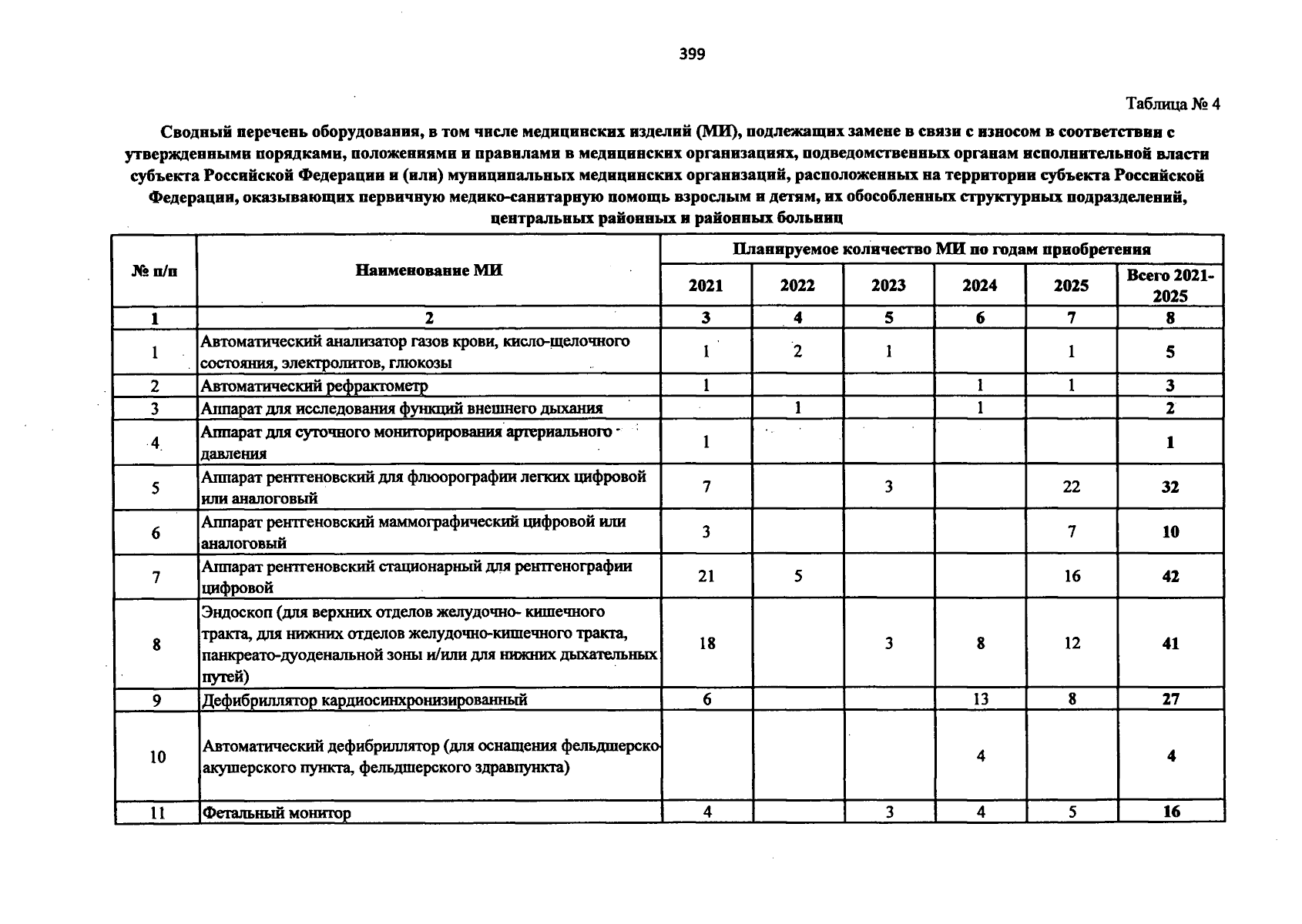 399

Таблица № 4

Сводный перечень оборудования, в том числе медицинских изделий (МИ), подлежащих замене в связи с износом в соответствии с утвержденными порядками, положениями и правилами в медицинских организациях, подведомственных органам исполнительной власти субъекта Российской Федерации и (или) муниципальных медицинских организаций, расположенных на территории субъекта Российской Федерации, оказывающих первичную медико-санитарную помощь взрослым и детям, их обособленных структурных подразделений, центральных районных и районных больниц

| № п/п | Наименование МИ | Планируемое количество МИ по годам приобретения | | | | | |
|---|---|---|---|---|---|---|---|
| | | 2021 | 2022 | 2023 | 2024 | 2025 | Всего 2021-2025 |
| 1 | 2 | 3 | 4 | 5 | 6 | 7 | 8 |
| 1 | Автоматический анализатор газов крови, кисло-щелочного состояния, электролитов, глюкозы | 1 | 2 | 1 | | 1 | 5 |
| 2 | Автоматический рефрактометр | 1 | | | 1 | 1 | 3 |
| 3 | Аппарат для исследования функций внешнего дыхания | | 1 | | 1 | | 2 |
| 4 | Аппарат для суточного мониторирования артериального давления | 1 | | | | | 1 |
| 5 | Аппарат рентгеновский для флюорографии легких цифровой или аналоговый | 7 | | 3 | | 22 | 32 |
| 6 | Аппарат рентгеновский маммографический цифровой или аналоговый | 3 | | | | 7 | 10 |
| 7 | Аппарат рентгеновский стационарный для рентгенографии цифровой | 21 | 5 | | | 16 | 42 |
| 8 | Эндоскоп (для верхних отделов желудочно- кишечного тракта, для нижних отделов желудочно-кишечного тракта, панкреато-дуоденальной зоны и/или для нижних дыхательных путей) | 18 | | 3 | 8 | 12 | 41 |
| 9 | Дефибриллятор кардиосинхронизированный | 6 | | | 13 | 8 | 27 |
| 10 | Автоматический дефибриллятор (для оснащения фельдшерско-акушерского пункта, фельдшерского здравпункта) | | | | 4 | | 4 |
| 11 | Фетальный монитор | 4 | | 3 | 4 | 5 | 16 |